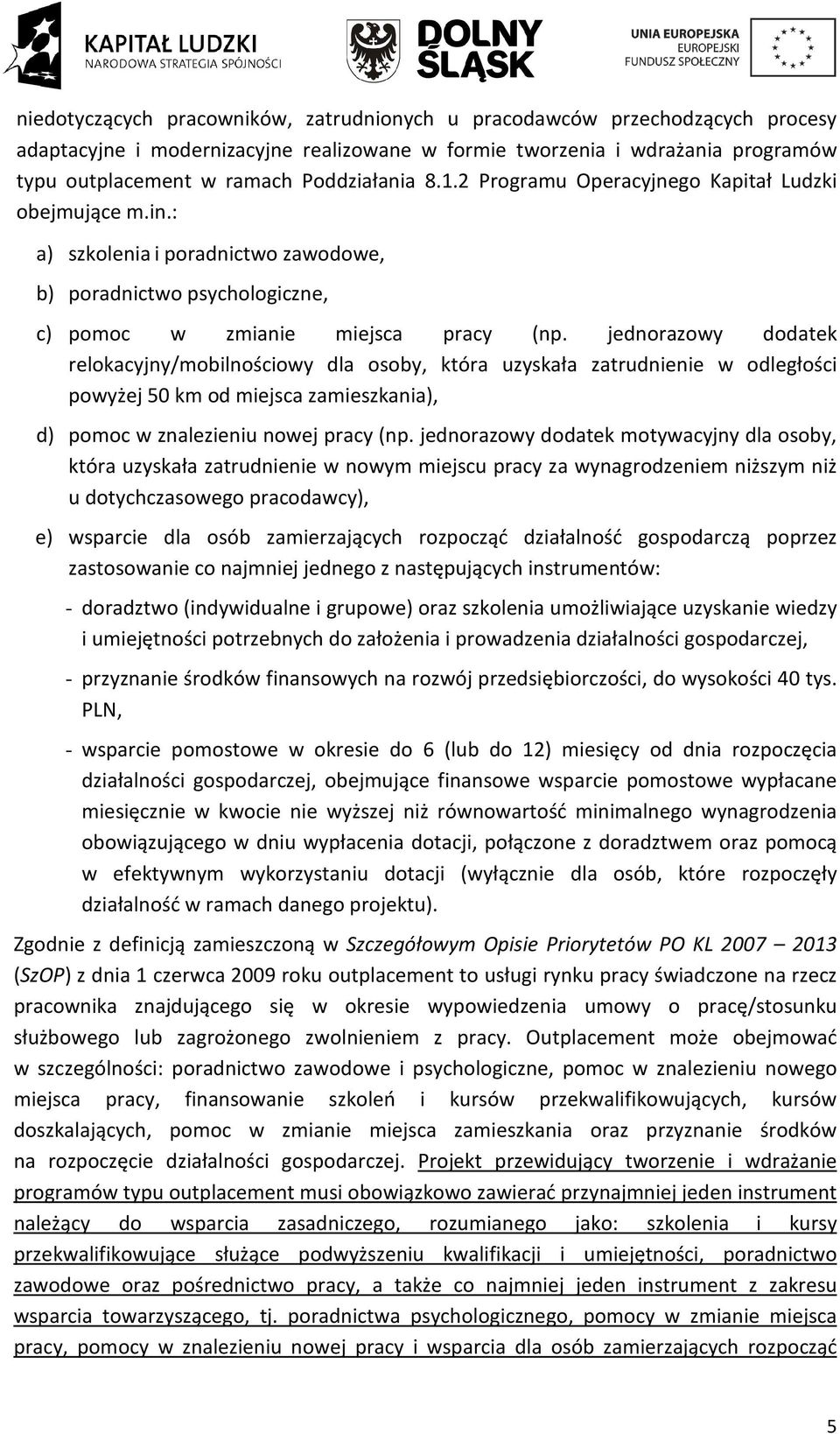 KAPITAŁ LUDZKI
NARODOWA STRATEGIA SPÓJNOŚCI

DOLNY ŚLĄSK

UNIA EUROPEJSKA
EUROPEJSKI
FUNDUSZ SPOŁECZNY

niedotyczących pracowników, zatrudnionych u pracodawców przechodzących procesy adaptacyjne i modernizacyjne realizowane w formie tworzenia i wdrażania programów typu outplacement w ramach Poddziałania 8.1.2 Programu Operacyjnego Kapitał Ludzki obejmujące m.in.:

a) szkolenia i poradnictwo zawodowe,

b) poradnictwo psychologiczne,

c) pomoc w zmianie miejsca pracy (np. jednorazowy dodatek relokacyjny/mobilnościowy dla osoby, która uzyskała zatrudnienie w odległości powyżej 50 km od miejsca zamieszkania),

d) pomoc w znalezieniu nowej pracy (np. jednorazowy dodatek motywacyjny dla osoby, która uzyskała zatrudnienie w nowym miejscu pracy za wynagrodzeniem niższym niż u dotychczasowego pracodawcy),

e) wsparcie dla osób zamierzających rozpocząć działalność gospodarczą poprzez zastosowanie co najmniej jednego z następujących instrumentów:

- doradztwo (indywidualne i grupowe) oraz szkolenia umożliwiające uzyskanie wiedzy i umiejętności potrzebnych do założenia i prowadzenia działalności gospodarczej,

- przyznanie środków finansowych na rozwój przedsiębiorczości, do wysokości 40 tys. PLN,

- wsparcie pomostowe w okresie do 6 (lub do 12) miesięcy od dnia rozpoczęcia działalności gospodarczej, obejmujące finansowe wsparcie pomostowe wypłacane miesięcznie w kwocie nie wyższej niż równowartość minimalnego wynagrodzenia obowiązującego w dniu wypłacenia dotacji, połączone z doradztwem oraz pomocą w efektywnym wykorzystaniu dotacji (wyłącznie dla osób, które rozpoczęły działalność w ramach danego projektu).

Zgodnie z definicją zamieszczoną w Szczegółowym Opisie Priorytetów PO KL 2007 – 2013 (SzOP) z dnia 1 czerwca 2009 roku outplacement to usługi rynku pracy świadczone na rzecz pracownika znajdującego się w okresie wypowiedzenia umowy o pracę/stosunku służbowego lub zagrożonego zwolnieniem z pracy. Outplacement może obejmować w szczególności: poradnictwo zawodowe i psychologiczne, pomoc w znalezieniu nowego miejsca pracy, finansowanie szkoleń i kursów przekwalifikowujących, kursów doszkalających, pomoc w zmianie miejsca zamieszkania oraz przyznanie środków na rozpoczęcie działalności gospodarczej. Projekt przewidujący tworzenie i wdrażanie programów typu outplacement musi obowiązkowo zawierać przynajmniej jeden instrument należący do wsparcia zasadniczego, rozumianego jako: szkolenia i kursy przekwalifikowujące służące podwyższeniu kwalifikacji i umiejętności, poradnictwo zawodowe oraz pośrednictwo pracy, a także co najmniej jeden instrument z zakresu wsparcia towarzyszącego, tj. poradnictwa psychologicznego, pomocy w zmianie miejsca pracy, pomocy w znalezieniu nowej pracy i wsparcia dla osób zamierzających rozpocząć

5